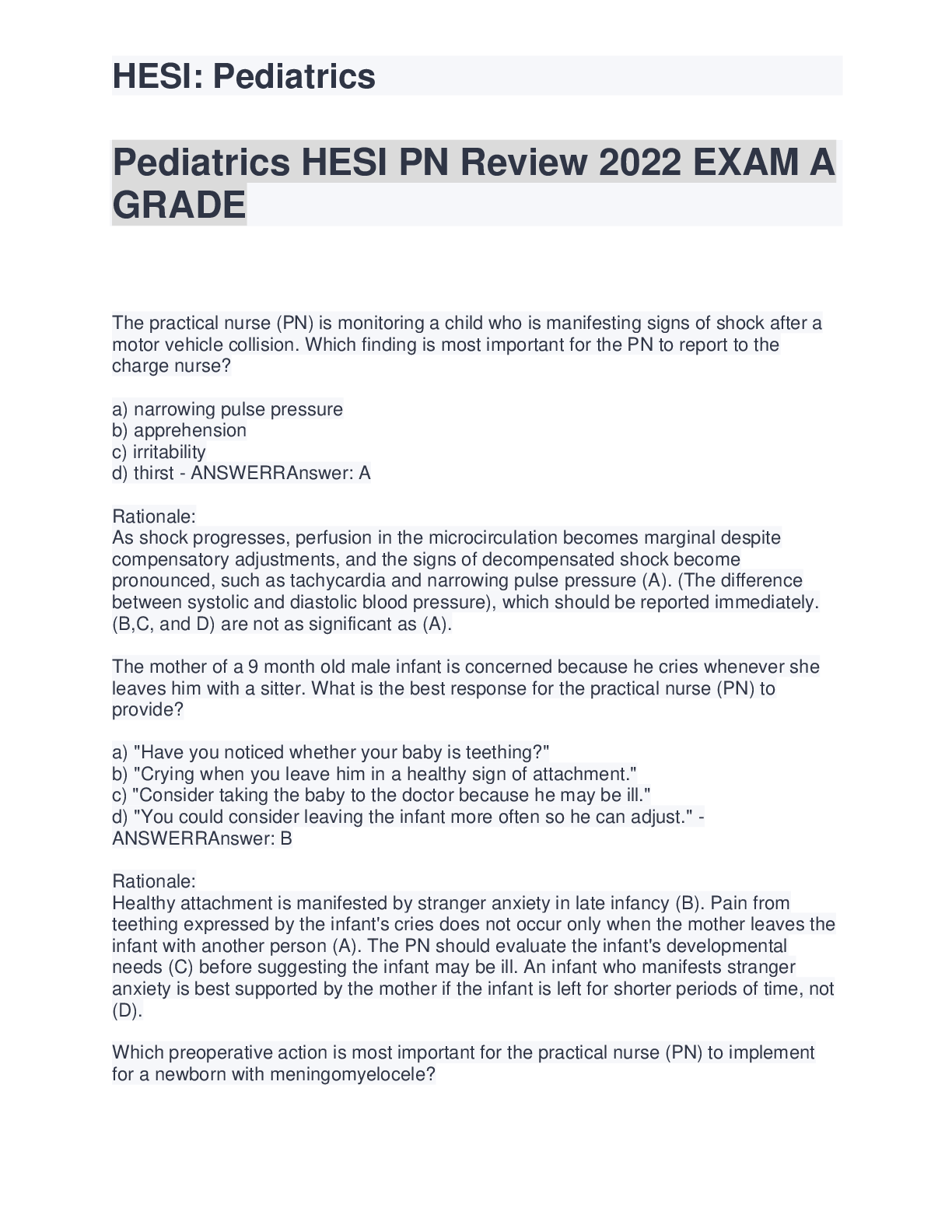 HESI: Pediatrics

Pediatrics HESI PN Review 2022 EXAM A GRADE

The practical nurse (PN) is monitoring a child who is manifesting signs of shock after a motor vehicle collision. Which finding is most important for the PN to report to the charge nurse?

a) narrowing pulse pressure
b) apprehension
c) irritability
d) thirst - ANSWERRAnswer: A

Rationale:
As shock progresses, perfusion in the microcirculation becomes marginal despite compensatory adjustments, and the signs of decompensated shock become pronounced, such as tachycardia and narrowing pulse pressure (A). (The difference between systolic and diastolic blood pressure), which should be reported immediately. (B,C, and D) are not as significant as (A).

The mother of a 9 month old male infant is concerned because he cries whenever she leaves him with a sitter. What is the best response for the practical nurse (PN) to provide?

a) "Have you noticed whether your baby is teething?"
b) "Crying when you leave him in a healthy sign of attachment."
c) "Consider taking the baby to the doctor because he may be ill."
d) "You could consider leaving the infant more often so he can adjust." - ANSWERRAnswer: B

Rationale:
Healthy attachment is manifested by stranger anxiety in late infancy (B). Pain from teething expressed by the infant's cries does not occur only when the mother leaves the infant with another person (A). The PN should evaluate the infant's developmental needs (C) before suggesting the infant may be ill. An infant who manifests stranger anxiety is best supported by the mother if the infant is left for shorter periods of time, not (D).

Which preoperative action is most important for the practical nurse (PN) to implement for a newborn with meningomyelocele?